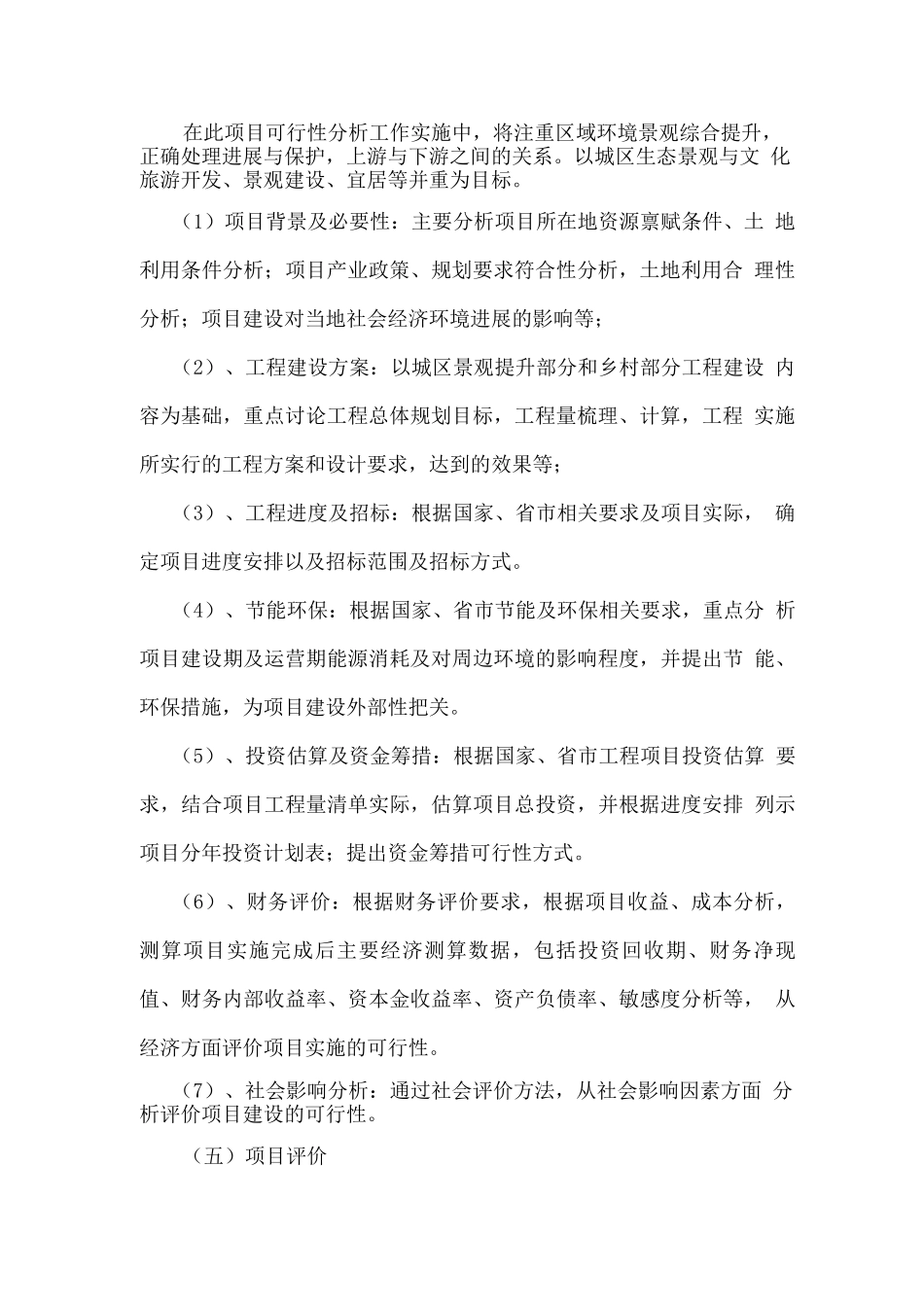 在此项目可行性分析工作实施中，将注重区域环境景观综合提升，正确处理进展与保护，上游与下游之间的关系。以城区生态景观与文 化旅游开发、景观建设、宜居等并重为目标。

（1）项目背景及必要性：主要分析项目所在地资源禀赋条件、土 地利用条件分析；项目产业政策、规划要求符合性分析，土地利用合 理性分析；项目建设对当地社会经济环境进展的影响等；

（2）、工程建设方案：以城区景观提升部分和乡村部分工程建设 内容为基础，重点讨论工程总体规划目标，工程量梳理、计算，工程 实施所实行的工程方案和设计要求，达到的效果等；

（3）、工程进度及招标：根据国家、省市相关要求及项目实际， 确定项目进度安排以及招标范围及招标方式。

（4）、节能环保：根据国家、省市节能及环保相关要求，重点分 析项目建设期及运营期能源消耗及对周边环境的影响程度，并提出节 能、环保措施，为项目建设外部性把关。

（5）、投资估算及资金筹措：根据国家、省市工程项目投资估算 要求，结合项目工程量清单实际，估算项目总投资，并根据进度安排 列示项目分年投资计划表；提出资金筹措可行性方式。

（6）、财务评价：根据财务评价要求，根据项目收益、成本分析，测算项目实施完成后主要经济测算数据，包括投资回收期、财务净现值、财务内部收益率、资本金收益率、资产负债率、敏感度分析等， 从经济方面评价项目实施的可行性。

（7）、社会影响分析：通过社会评价方法，从社会影响因素方面 分析评价项目建设的可行性。

（五）项目评价